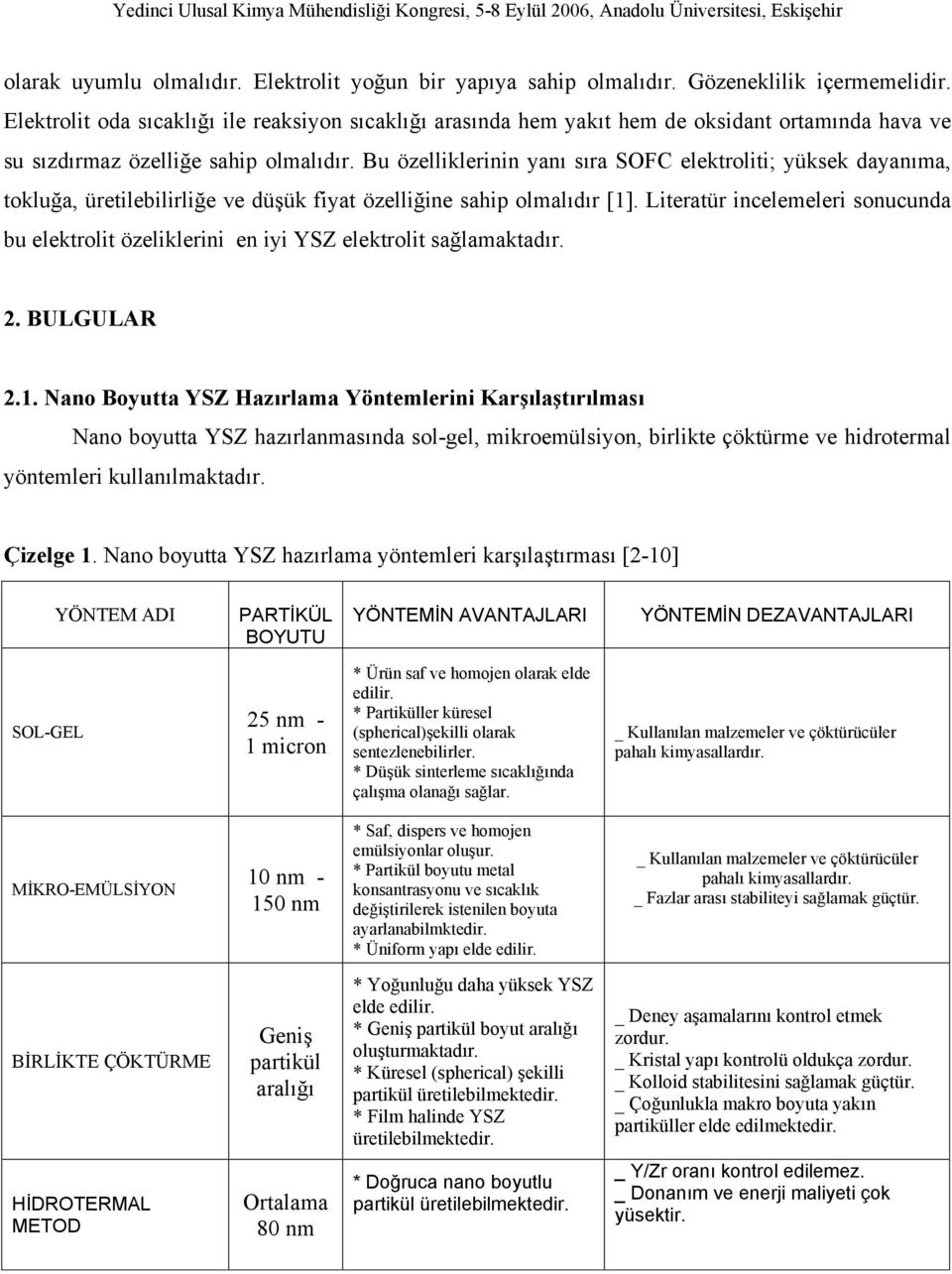 Yedinci Ulusal Kimya Mühendisliği Kongresi, 5-8 Eylül 2006, Anadolu Üniversitesi, Eskişehir

olarak uyumlu olmalıdır. Elektrolit yoğun bir yapıya sahip olmalıdır. Gözeneklilik içermemelidir. Elektrolit oda sıcaklığı ile reaksiyon sıcaklığı arasında hem yakıt hem de oksidant ortamında hava ve su sızdırmaz özelliğe sahip olmalıdır. Bu özelliklerinin yanı sıra SOFC elektroliti; yüksek dayanıma, tokluğa, üretilebilirliğe ve düşük fiyat özelliğine sahip olmalıdır [1]. Literatür incelemeleri sonucunda bu elektrolit özeliklerini en iyi YSZ elektrolit sağlamaktadır.

2. BULGULAR

2.1. Nano Boyutta YSZ Hazırlama Yöntemlerini Karşılaştırılması

Nano boyutta YSZ hazırlanmasında sol-gel, mikroemülsiyon, birlikte çöktürme ve hidrotermal yöntemleri kullanılmaktadır.

Çizelge 1. Nano boyutta YSZ hazırlama yöntemleri karşılaştırması [2-10]

| YÖNTEM ADI | PARTİKÜL BOYUTU | YÖNTEMİN AVANTAJLARI | YÖNTEMİN DEZAVANTAJLARI |
|---|---|---|---|
| SOL-GEL | 25 nm - 1 micron | * Ürün saf ve homojen olarak elde edilir. * Partiküller küresel (spherical)şekilli olarak sentezlenebilirler. * Düşük sinterleme sıcaklığında çalışma olanağı sağlar. | _ Kullanılan malzemeler ve çöktürücüler pahalı kimyasallardır. |
| MİKRO-EMÜLSİYON | 10 nm - 150 nm | * Saf, dispers ve homojen emülsiyonlar oluşur. * Partikül boyutu metal konsantrasyonu ve sıcaklık değiştirilerek istenilen boyuta ayarlanabilmktedir. * Üniform yapı elde edilir. | _ Kullanılan malzemeler ve çöktürücüler pahalı kimyasallardır. _ Fazlar arası stabiliteyi sağlamak güçtür. |
| BİRLİKTE ÇÖKTÜRME | Geniş partikül aralığı | * Yoğunluğu daha yüksek YSZ elde edilir. * Geniş partikül boyut aralığı oluşturmaktadır. * Küresel (spherical) şekilli partikül üretilebilmektedir. * Film halinde YSZ üretilebilmektedir. | _ Deney aşamalarını kontrol etmek zordur. _ Kristal yapı kontrolü oldukça zordur. _ Kolloid stabilitesini sağlamak güçtür. _ Çoğunlukla makro boyuta yakın partiküller elde edilmektedir. |
| HİDROTERMAL METOD | Ortalama 80 nm | * Doğruca nano boyutlu partikül üretilebilmektedir. | _ Y/Zr oranı kontrol edilemez. _ Donanım ve enerji maliyeti çok yüsektir. |